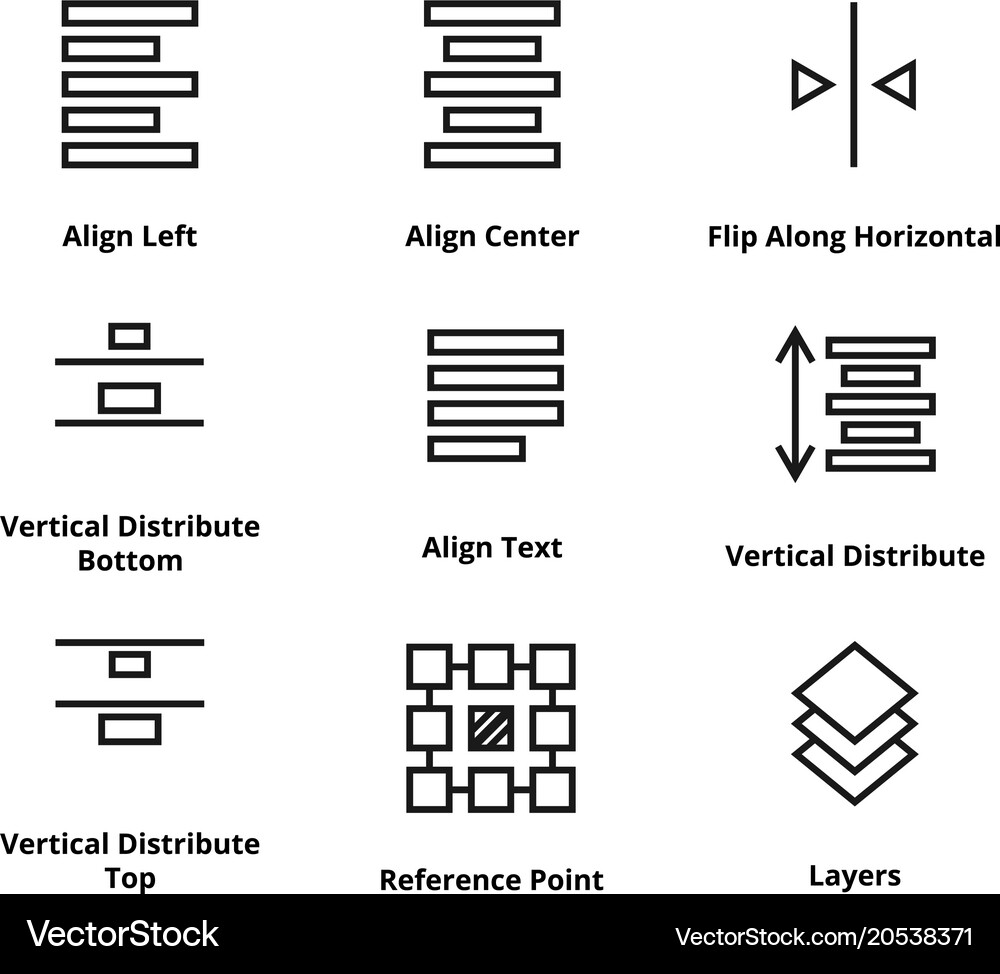 Align Left

Align Center

Flip Along Horizontal

Vertical Distribute Bottom

Align Text

Vertical Distribute

Vertical Distribute Top

Reference Point

Layers

VectorStock

VectorStock.com/20538371